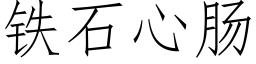 铁石心肠